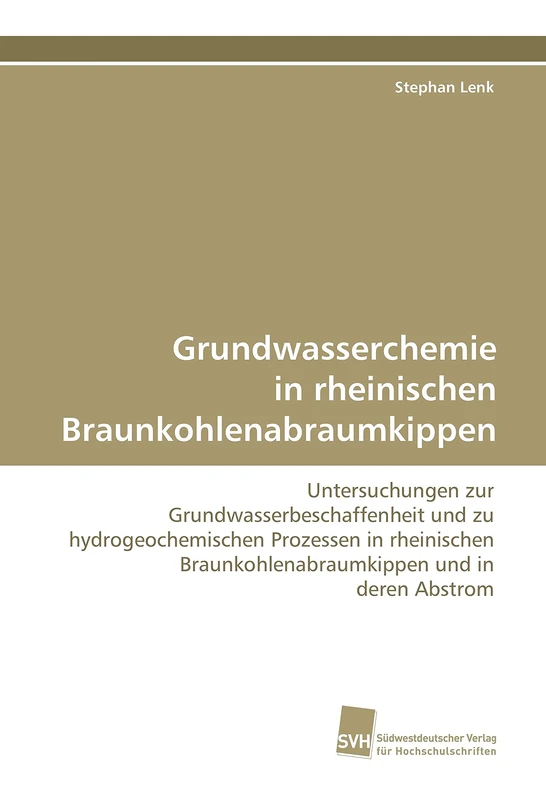 Stephan Lenk

Grundwasserchemie in rheinischen Braunkohlenabraumkippen

Untersuchungen zur Grundwasserbeschaffenheit und zu hydrogeochemischen Prozessen in rheinischen Braunkohlenabraumkippen und in deren Abstrom

SVH Südwestdeutscher Verlag für Hochschulschriften